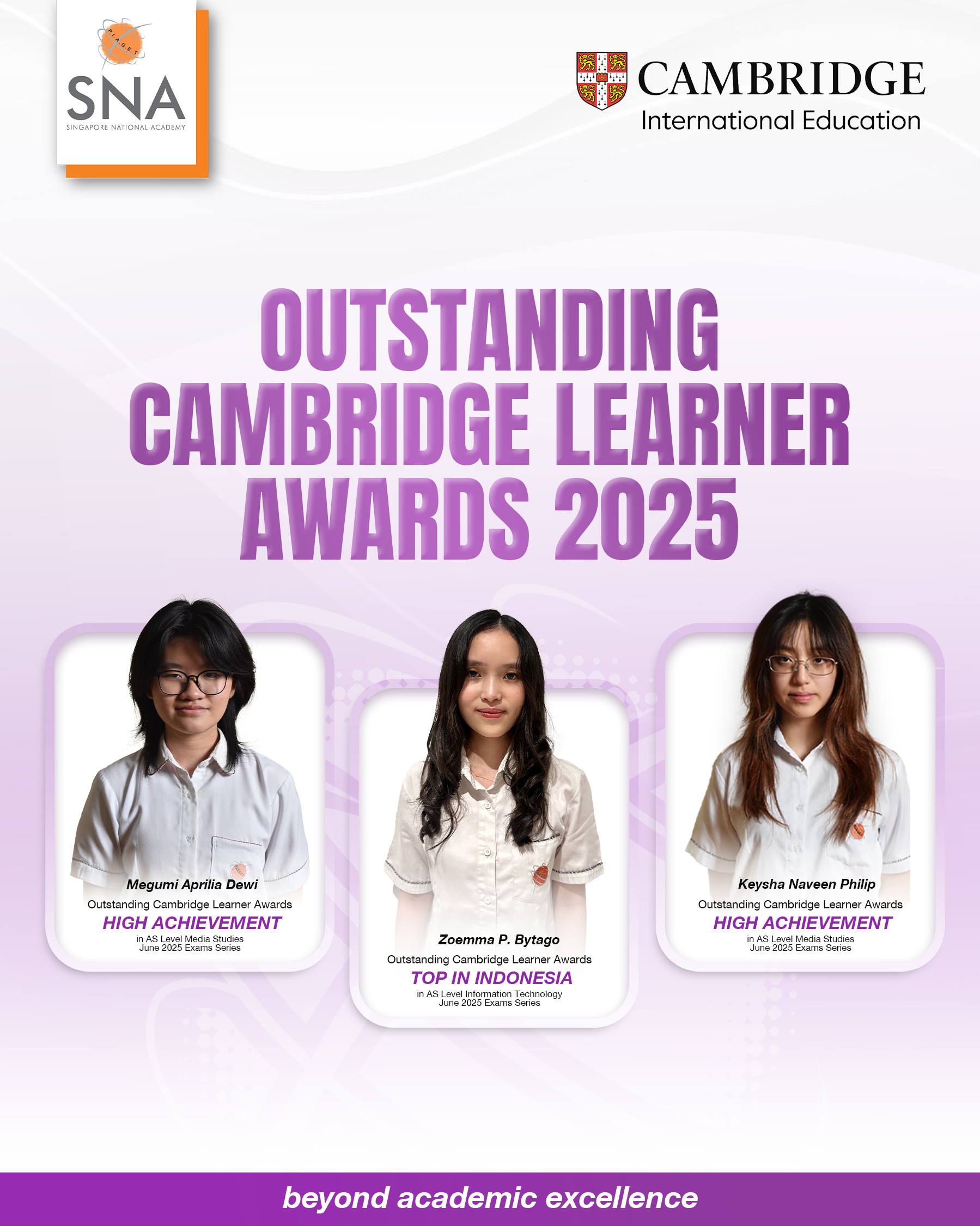 PIAGET
SNA
SINGAPORE NATIONAL ACADEMY

CAMBRIDGE
International Education

OUTSTANDING CAMBRIDGE LEARNER AWARDS 2025

Megumi Aprilia Dewi
Outstanding Cambridge Learner Awards
HIGH ACHIEVEMENT
in AS Level Media Studies
June 2025 Exams Series

Zoemma P. Bytago
Outstanding Cambridge Learner Awards
TOP IN INDONESIA
in AS Level Information Technology
June 2025 Exams Series

Keysha Naveen Philip
Outstanding Cambridge Learner Awards
HIGH ACHIEVEMENT
in AS Level Media Studies
June 2025 Exams Series

beyond academic excellence